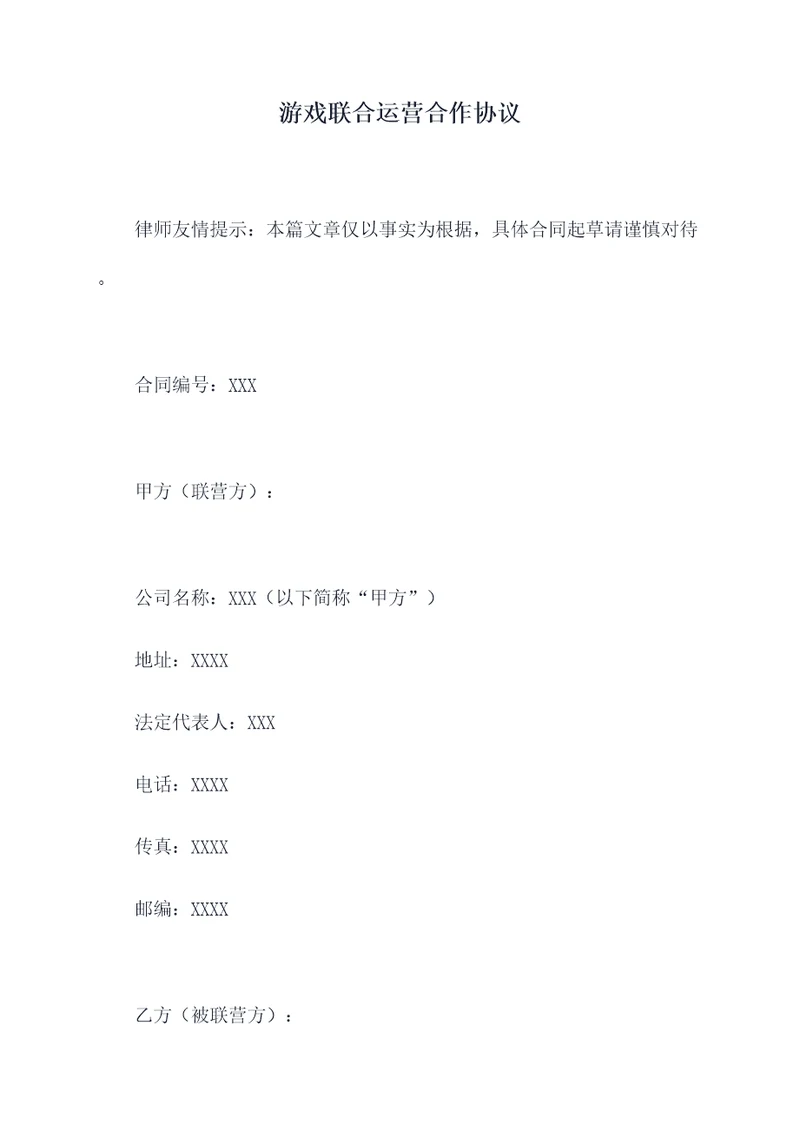 游戏联合运营合作协议

律师友情提示：本篇文章仅以事实为根据，具体合同起草请谨慎对待。

合同编号：XXX

甲方（联营方）：

公司名称：XXX（以下简称“甲方”）

地址：XXXX

法定代表人：XXX

电话：XXXX

传真：XXXX

邮编：XXXX

乙方（被联营方）：